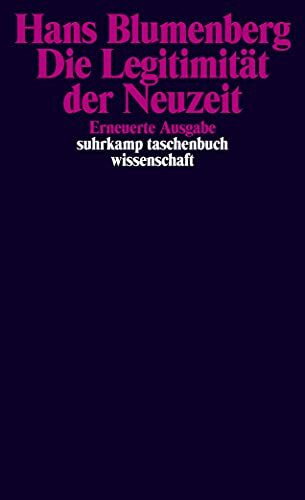 Hans Blumenberg
Die Legitimität
der Neuzeit

Erneuerte Ausgabe

suhrkamp taschenbuch
wissenschaft